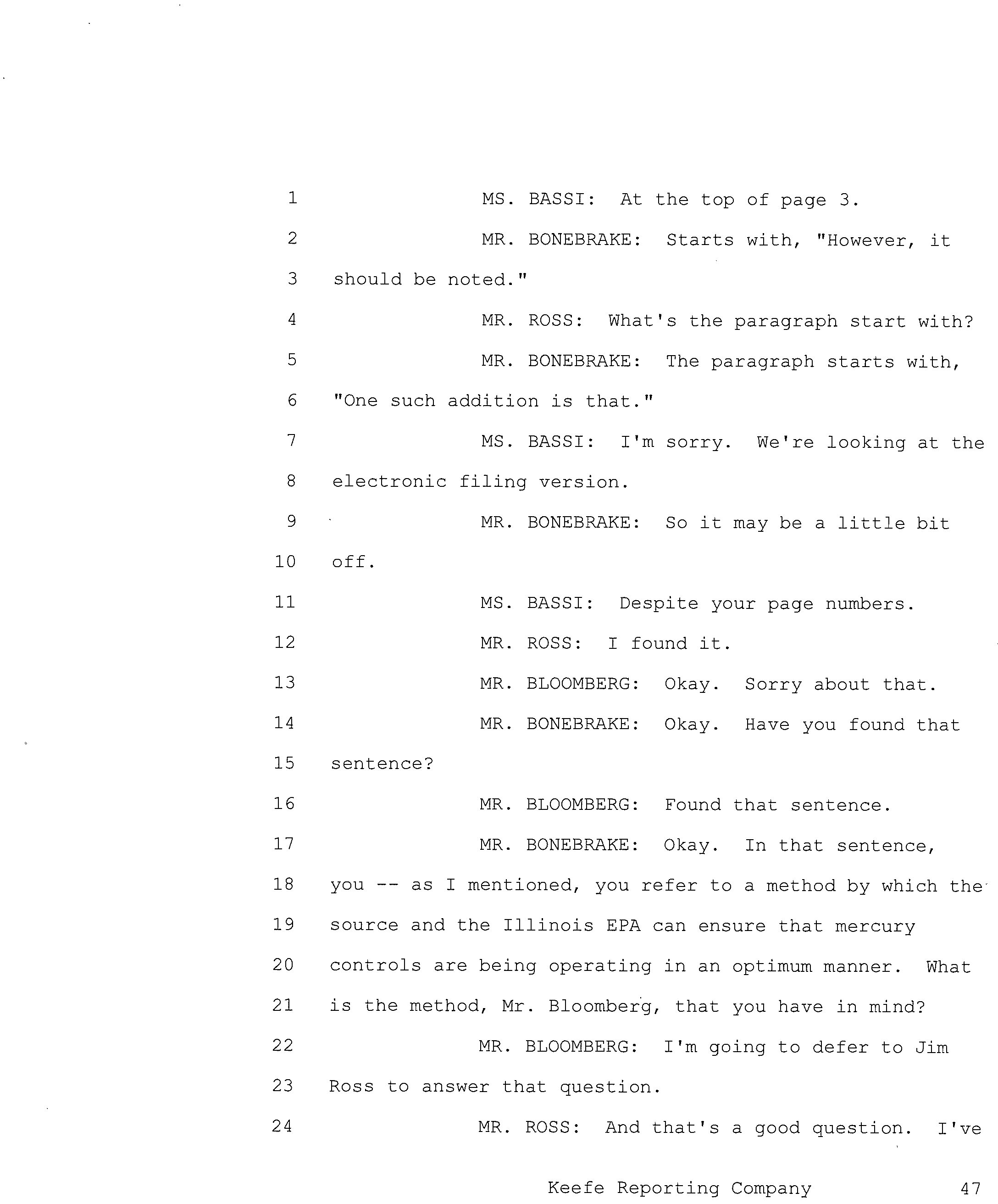 1 MS. BASSI: At the top of page 3.

2 MR. BONEBRAKE: Starts with, "However, it

3 should be noted."

4 MR. ROSS: What's the paragraph start with?

5 MR. BONEBRAKE: The paragraph starts with,

6 "One such addition is that."

7 MS. BASSI: I'm sorry. We're looking at the

8 electronic filing version.

9 MR. BONEBRAKE: So it may be a little bit

10 off.

11 MS. BASSI: Despite your page numbers.

12 MR. ROSS: I found it.

13 MR. BLOOMBERG: Okay. Sorry about that.

14 MR. BONEBRAKE: Okay. Have you found that

15 sentence?

16 MR. BLOOMBERG: Found that sentence.

17 MR. BONEBRAKE: Okay. In that sentence,

18 you -- as I mentioned, you refer to a method by which the

19 source and the Illinois EPA can ensure that mercury

20 controls are being operating in an optimum manner. What

21 is the method, Mr. Bloomberg, that you have in mind?

22 MR. BLOOMBERG: I'm going to defer to Jim

23 Ross to answer that question.

24 MR. ROSS: And that's a good question. I've

Keefe Reporting Company 47